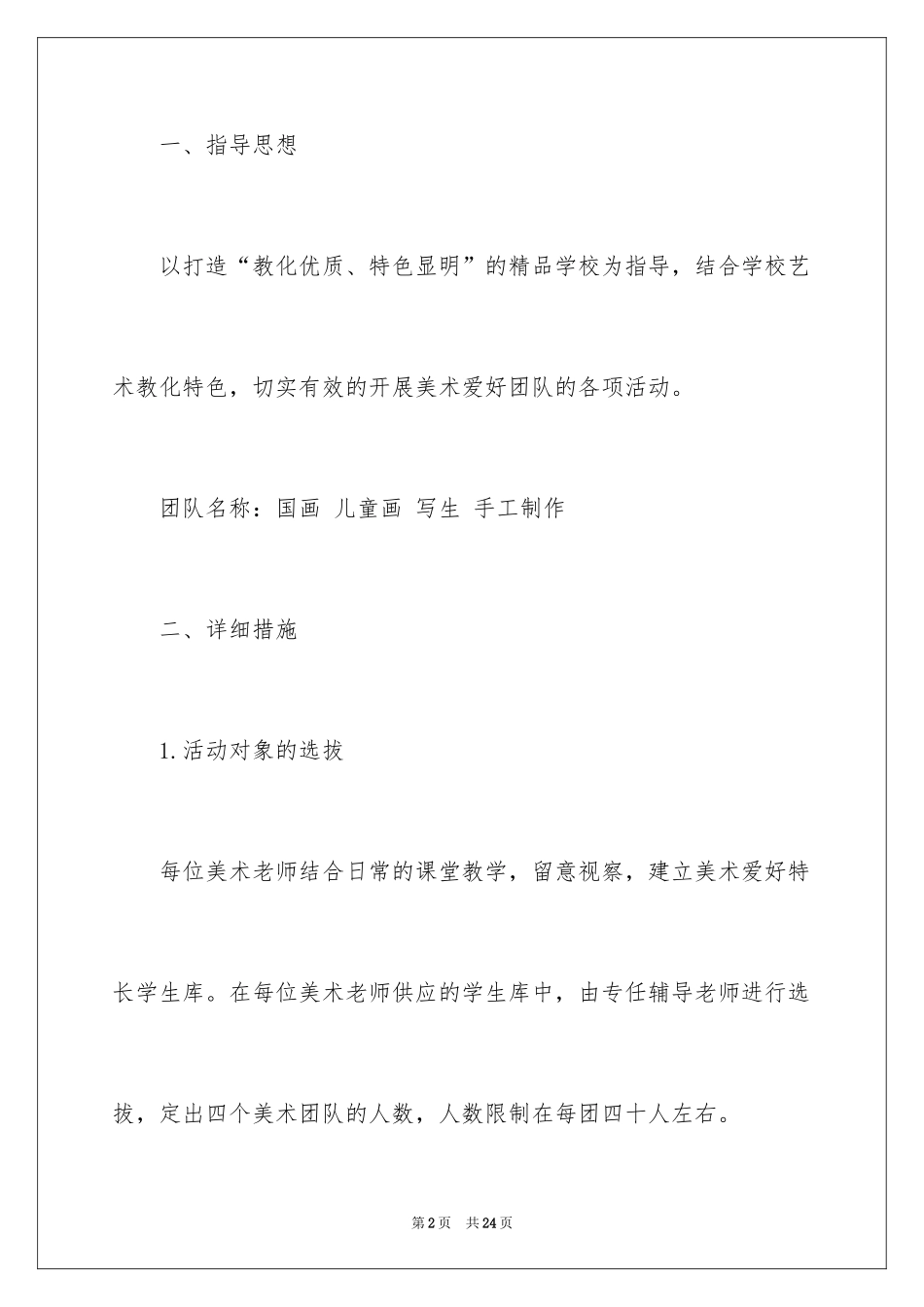 一、指导思想

以打造“教化优质、特色显明”的精品学校为指导，结合学校艺术教化特色，切实有效的开展美术爱好团队的各项活动。

团队名称：国画 儿童画 写生 手工制作

二、详细措施

1.活动对象的选拔

每位美术老师结合日常的课堂教学，留意视察，建立美术爱好特长学生库。在每位美术老师供应的学生库中，由专任辅导老师进行选拔，定出四个美术团队的人数，人数限制在每团四十人左右。

第2页 共24页